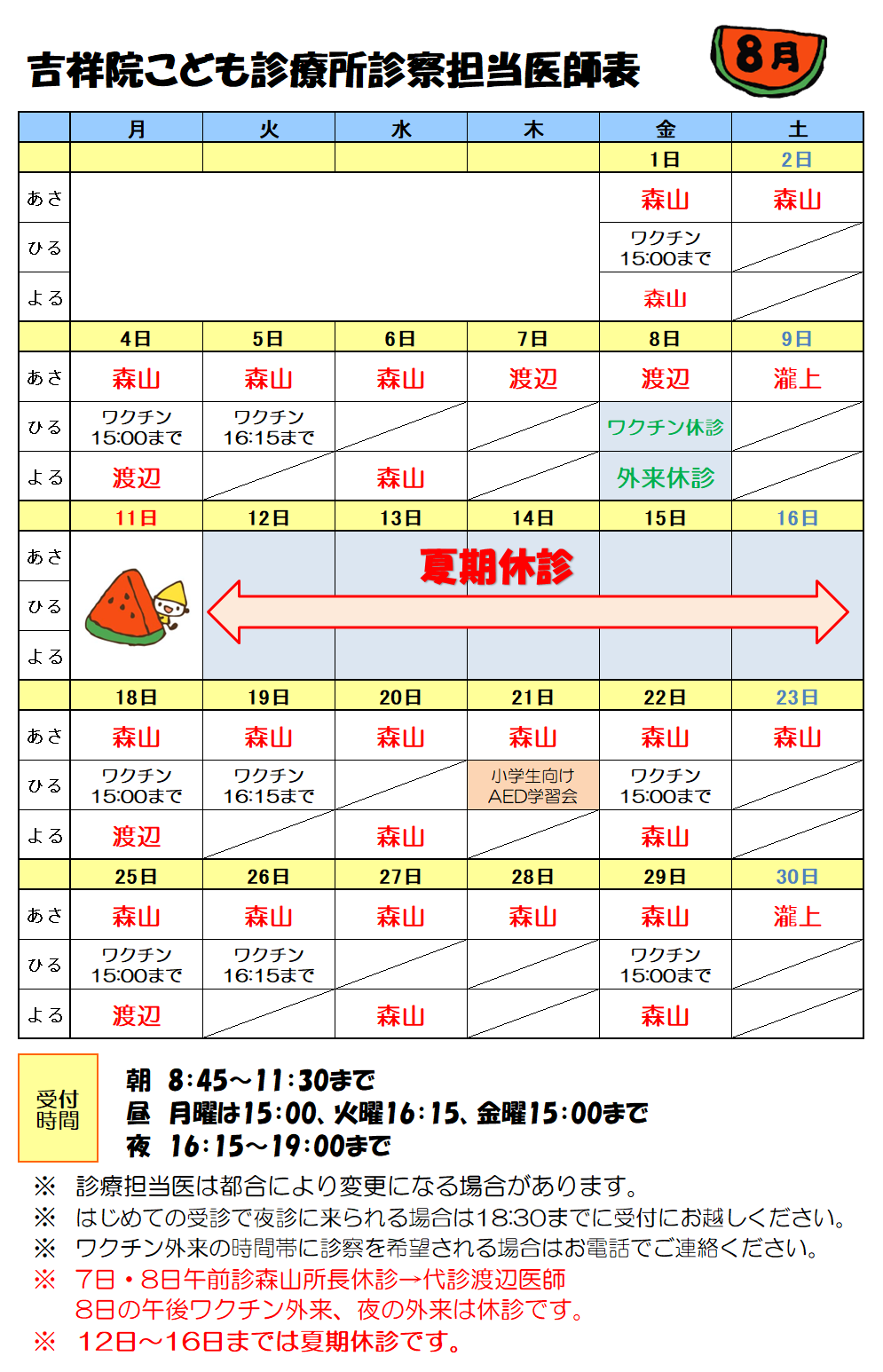 吉祥院こども診療所診察担当医師表

8月

| | 月 | 火 | 水 | 木 | 金 | 土 |
|---|---|---|---|---|---|---|
| | | | | | 1日 | 2日 |
| あさ | | | | | 森山 | 森山 |
| ひる | | | | | ワクチン 15:00まで | |
| よる | | | | | 森山 | |
| | 4日 | 5日 | 6日 | 7日 | 8日 | 9日 |
| あさ | 森山 | 森山 | 森山 | 渡辺 | 渡辺 | 瀧上 |
| ひる | ワクチン 15:00まで | ワクチン 16:15まで | | | ワクチン休診 | |
| よる | 渡辺 | | 森山 | | 外来休診 | |
| | 11日 | 12日 | 13日 | 14日 | 15日 | 16日 |
| あさ | | 夏期休診 | | | | |
| ひる | | | | | | |
| よる | | | | | | |
| | 18日 | 19日 | 20日 | 21日 | 22日 | 23日 |
| あさ | 森山 | 森山 | 森山 | 森山 | 森山 | 森山 |
| ひる | ワクチン 15:00まで | ワクチン 16:15まで | | 小学生向け AED学習会 | ワクチン 15:00まで | |
| よる | 渡辺 | | 森山 | | 森山 | |
| | 25日 | 26日 | 27日 | 28日 | 29日 | 30日 |
| あさ | 森山 | 森山 | 森山 | 森山 | 森山 | 瀧上 |
| ひる | ワクチン 15:00まで | ワクチン 16:15まで | | | ワクチン 15:00まで | |
| よる | 渡辺 | | 森山 | | 森山 | |

受付時間
朝 8:45～11:30まで
昼 月曜は15:00、火曜16:15、金曜15:00まで
夜 16:15～19:00まで

※ 診療担当医は都合により変更になる場合があります。
※ はじめての受診で夜診に来られる場合は18:30までに受付にお越しください。
※ ワクチン外来の時間帯に診察を希望される場合はお電話でご連絡ください。
※ 7日・8日午前診森山所長休診→代診渡辺医師
8日の午後ワクチン外来、夜の外来は休診です。
※ 12日～16日までは夏期休診です。